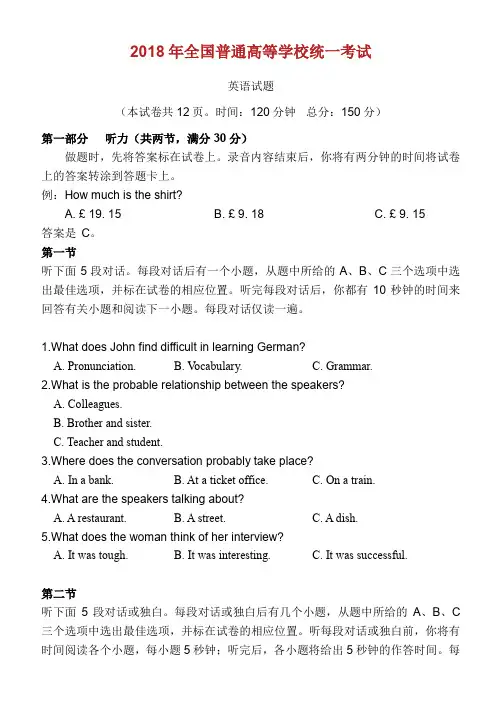 2018 年全国普通高等学校统一考试

英语试题

（本试卷共 12 页。时间：120 分钟　总分：150 分）

第一部分　听力（共两节，满分 30 分）

做题时，先将答案标在试卷上。录音内容结束后，你将有两分钟的时间将试卷上的答案转涂到答题卡上。

例：How much is the shirt?

A. £ 19. 15　　B. £ 9. 18　　C. £ 9. 15

答案是 C。

第一节

听下面 5 段对话。每段对话后有一个小题，从题中所给的 A、B、C 三个选项中选出最佳选项，并标在试卷的相应位置。听完每段对话后，你都有 10 秒钟的时间来回答有关小题和阅读下一小题。每段对话仅读一遍。

1.What does John find difficult in learning German?

A. Pronunciation.　　B. Vocabulary.　　C. Grammar.

2.What is the probable relationship between the speakers?

A. Colleagues.

B. Brother and sister.

C. Teacher and student.

3.Where does the conversation probably take place?

A. In a bank.　　B. At a ticket office.　　C. On a train.

4.What are the speakers talking about?

A. A restaurant.　　B. A street.　　C. A dish.

5.What does the woman think of her interview?

A. It was tough.　　B. It was interesting.　　C. It was successful.

第二节

听下面 5 段对话或独白。每段对话或独白后有几个小题，从题中所给的 A、B、C 三个选项中选出最佳选项，并标在试卷的相应位置。听每段对话或独白前，你将有时间阅读各个小题，每小题 5 秒钟；听完后，各小题将给出 5 秒钟的作答时间。每